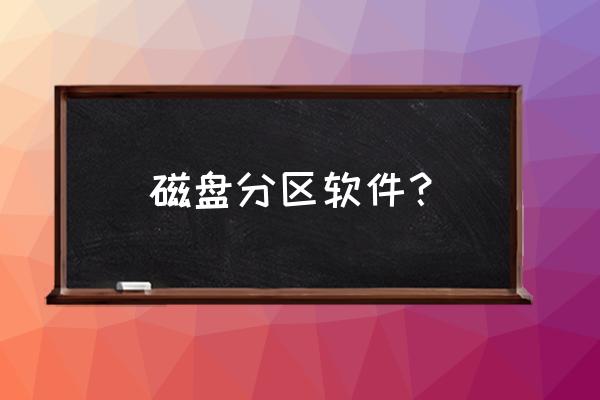 磁盘分区软件？